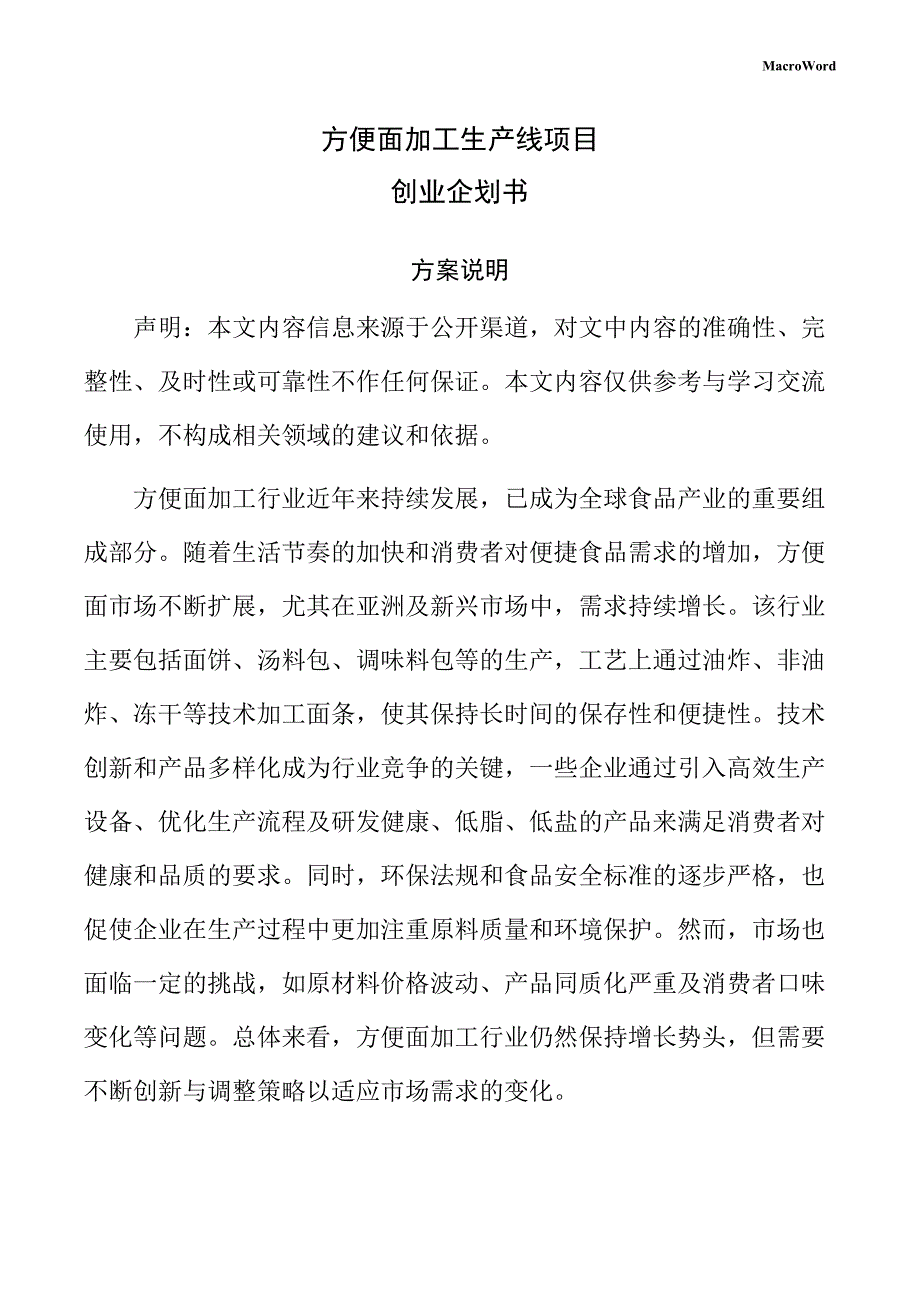 MacroWord

方便面加工生产线项目
创业企划书

方案说明

声明：本文内容信息来源于公开渠道，对文中内容的准确性、完整性、及时性或可靠性不作任何保证。本文内容仅供参考与学习交流使用，不构成相关领域的建议和依据。

方便面加工行业近年来持续发展，已成为全球食品产业的重要组成部分。随着生活节奏的加快和消费者对便捷食品需求的增加，方便面市场不断扩展，尤其在亚洲及新兴市场中，需求持续增长。该行业主要包括面饼、汤料包、调味料包等的生产，工艺上通过油炸、非油炸、冻干等技术加工面条，使其保持长时间的保存性和便捷性。技术创新和产品多样化成为行业竞争的关键，一些企业通过引入高效生产设备、优化生产流程及研发健康、低脂、低盐的产品来满足消费者对健康和品质的要求。同时，环保法规和食品安全标准的逐步严格，也促使企业在生产过程中更加注重原料质量和环境保护。然而，市场也面临一定的挑战，如原材料价格波动、产品同质化严重及消费者口味变化等问题。总体来看，方便面加工行业仍然保持增长势头，但需要不断创新与调整策略以适应市场需求的变化。